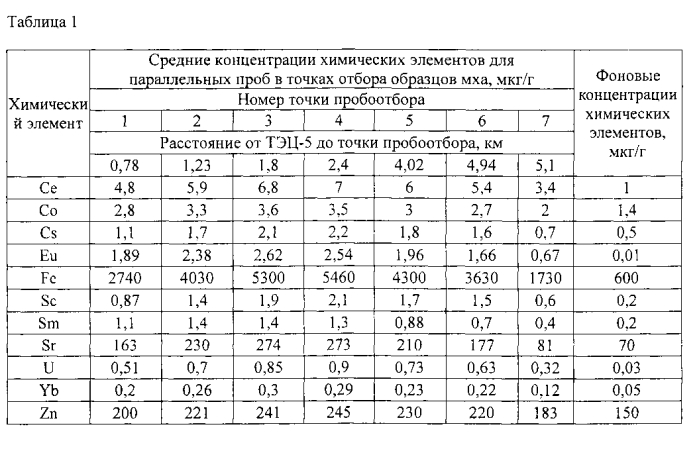 Таблица 1

| Химический элемент | Средние концентрации химических элементов для параллельных проб в точках отбора образцов мха, мкг/г | | | | | | | Фоновые концентрации химических элементов, мкг/г |
|---|---|---|---|---|---|---|---|---|
| | Номер точки пробоотбора | | | | | | | |
| | 1 | 2 | 3 | 4 | 5 | 6 | 7 | |
| | Расстояние от ТЭЦ-5 до точки пробоотбора, км | | | | | | | |
| | 0,78 | 1,23 | 1,8 | 2,4 | 4,02 | 4,94 | 5,1 | |
| Ce | 4,8 | 5,9 | 6,8 | 7 | 6 | 5,4 | 3,4 | 1 |
| Co | 2,8 | 3,3 | 3,6 | 3,5 | 3 | 2,7 | 2 | 1,4 |
| Cs | 1,1 | 1,7 | 2,1 | 2,2 | 1,8 | 1,6 | 0,7 | 0,5 |
| Eu | 1,89 | 2,38 | 2,62 | 2,54 | 1,96 | 1,66 | 0,67 | 0,01 |
| Fe | 2740 | 4030 | 5300 | 5460 | 4300 | 3630 | 1730 | 600 |
| Sc | 0,87 | 1,4 | 1,9 | 2,1 | 1,7 | 1,5 | 0,6 | 0,2 |
| Sm | 1,1 | 1,4 | 1,4 | 1,3 | 0,88 | 0,7 | 0,4 | 0,2 |
| Sr | 163 | 230 | 274 | 273 | 210 | 177 | 81 | 70 |
| U | 0,51 | 0,7 | 0,85 | 0,9 | 0,73 | 0,63 | 0,32 | 0,03 |
| Yb | 0,2 | 0,26 | 0,3 | 0,29 | 0,23 | 0,22 | 0,12 | 0,05 |
| Zn | 200 | 221 | 241 | 245 | 230 | 220 | 183 | 150 |